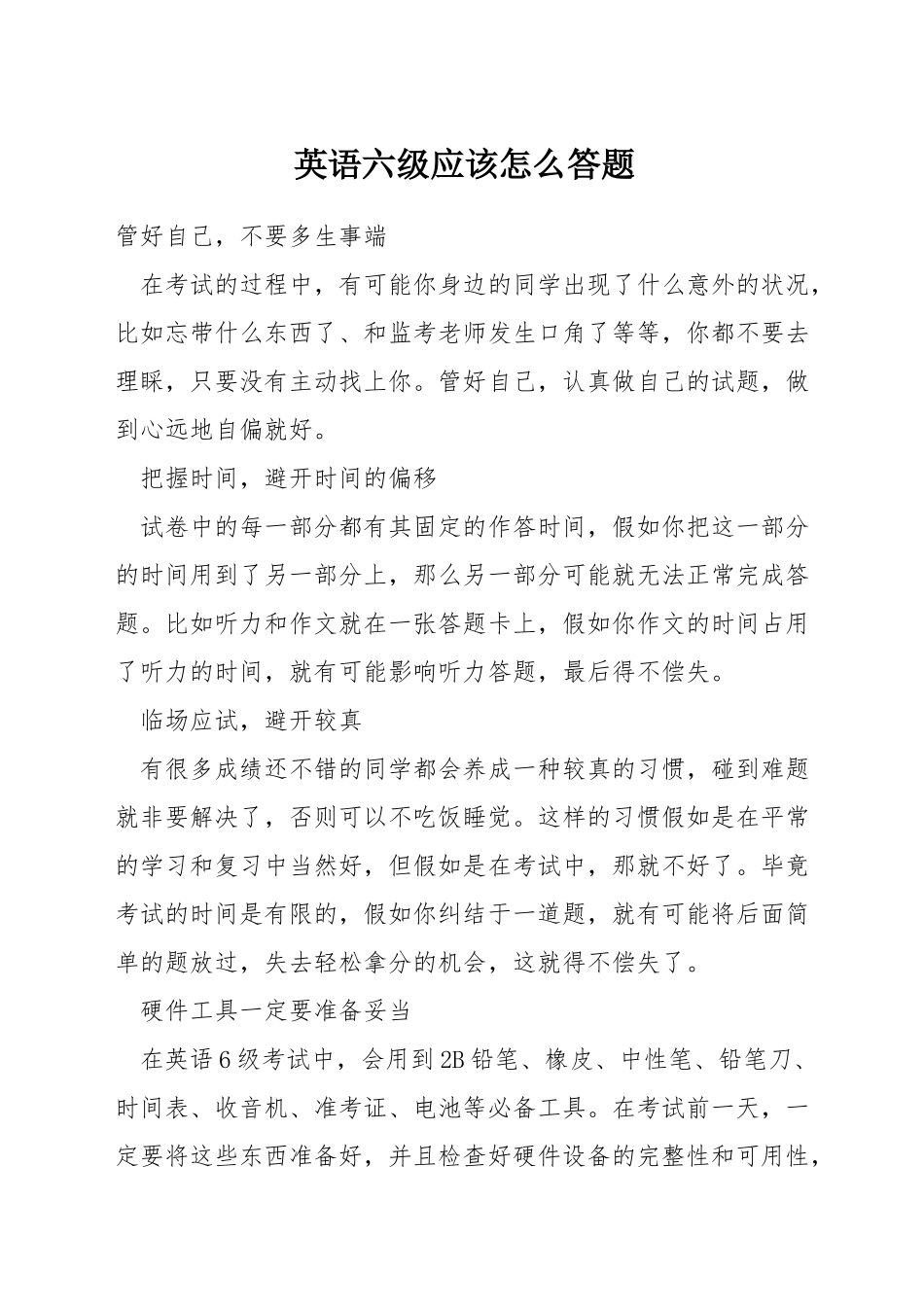 英语六级应该怎么答题

管好自己，不要多生事端

在考试的过程中，有可能你身边的同学出现了什么意外的状况，比如忘带什么东西了、和监考老师发生口角了等等，你都不要去理睬，只要没有主动找上你。管好自己，认真做自己的试题，做到心远地自偏就好。

把握时间，避开时间的偏移

试卷中的每一部分都有其固定的作答时间，假如你把这一部分的时间用到了另一部分上，那么另一部分可能就无法正常完成答题。比如听力和作文就在一张答题卡上，假如你作文的时间占用了听力的时间，就有可能影响听力答题，最后得不偿失。

临场应试，避开较真

有很多成绩还不错的同学都会养成一种较真的习惯，碰到难题就非要解决了，否则可以不吃饭睡觉。这样的习惯假如是在平常的学习和复习中当然好，但假如是在考试中，那就不好了。毕竟考试的时间是有限的，假如你纠结于一道题，就有可能将后面简单的题放过，失去轻松拿分的机会，这就得不偿失了。

硬件工具一定要准备妥当

在英语6级考试中，会用到2B铅笔、橡皮、中性笔、铅笔刀、时间表、收音机、准考证、电池等必备工具。在考试前一天，一定要将这些东西准备好，并且检查好硬件设备的完整性和可用性，